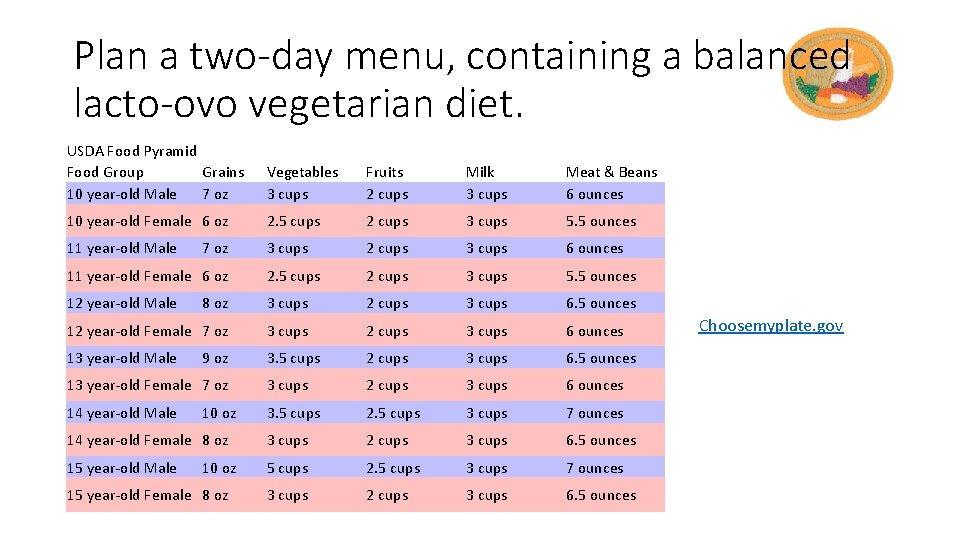 Plan a two-day menu, containing a balanced lacto-ovo vegetarian diet.

| USDA Food Pyramid Food Group | Grains | Vegetables | Fruits | Milk | Meat & Beans |
|---|---|---|---|---|---|
| 10 year-old Male | 7 oz | 3 cups | 2 cups | 3 cups | 6 ounces |
| 10 year-old Female | 6 oz | 2.5 cups | 2 cups | 3 cups | 5.5 ounces |
| 11 year-old Male | 7 oz | 3 cups | 2 cups | 3 cups | 6 ounces |
| 11 year-old Female | 6 oz | 2.5 cups | 2 cups | 3 cups | 5.5 ounces |
| 12 year-old Male | 8 oz | 3 cups | 2 cups | 3 cups | 6.5 ounces |
| 12 year-old Female | 7 oz | 3 cups | 2 cups | 3 cups | 6 ounces |
| 13 year-old Male | 9 oz | 3.5 cups | 2 cups | 3 cups | 6.5 ounces |
| 13 year-old Female | 7 oz | 3 cups | 2 cups | 3 cups | 6 ounces |
| 14 year-old Male | 10 oz | 3.5 cups | 2.5 cups | 3 cups | 7 ounces |
| 14 year-old Female | 8 oz | 3 cups | 2 cups | 3 cups | 6.5 ounces |
| 15 year-old Male | 10 oz | 5 cups | 2.5 cups | 3 cups | 7 ounces |
| 15 year-old Female | 8 oz | 3 cups | 2 cups | 3 cups | 6.5 ounces |

Choosemyplate.gov